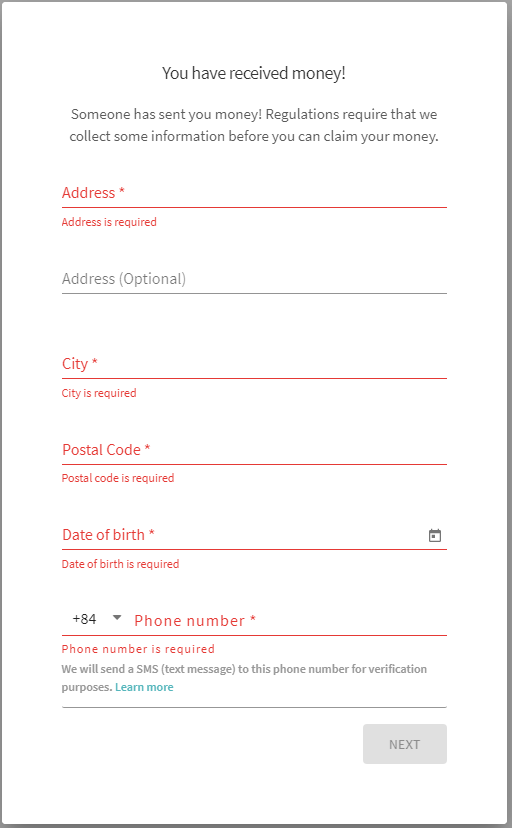 You have received money!

Someone has sent you money! Regulations require that we collect some information before you can claim your money.

Address *

Address is required

Address (Optional)

City *

City is required

Postal Code *

Postal code is required

Date of birth *

Date of birth is required

+84 Phone number *

Phone number is required

We will send a SMS (text message) to this phone number for verification purposes. Learn more

NEXT